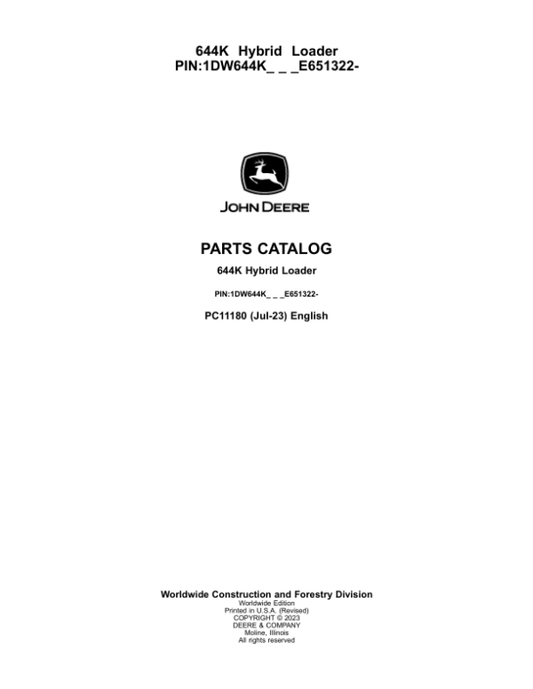 644K Hybrid Loader
PIN:1DW644K_ _ _E651322-

JOHN DEERE

PARTS CATALOG

644K Hybrid Loader

PIN:1DW644K_ _ _E651322-

PC11180 (Jul-23) English

Worldwide Construction and Forestry Division
Worldwide Edition
Printed in U.S.A. (Revised)
COPYRIGHT © 2023
DEERE & COMPANY
Moline, Illinois
All rights reserved